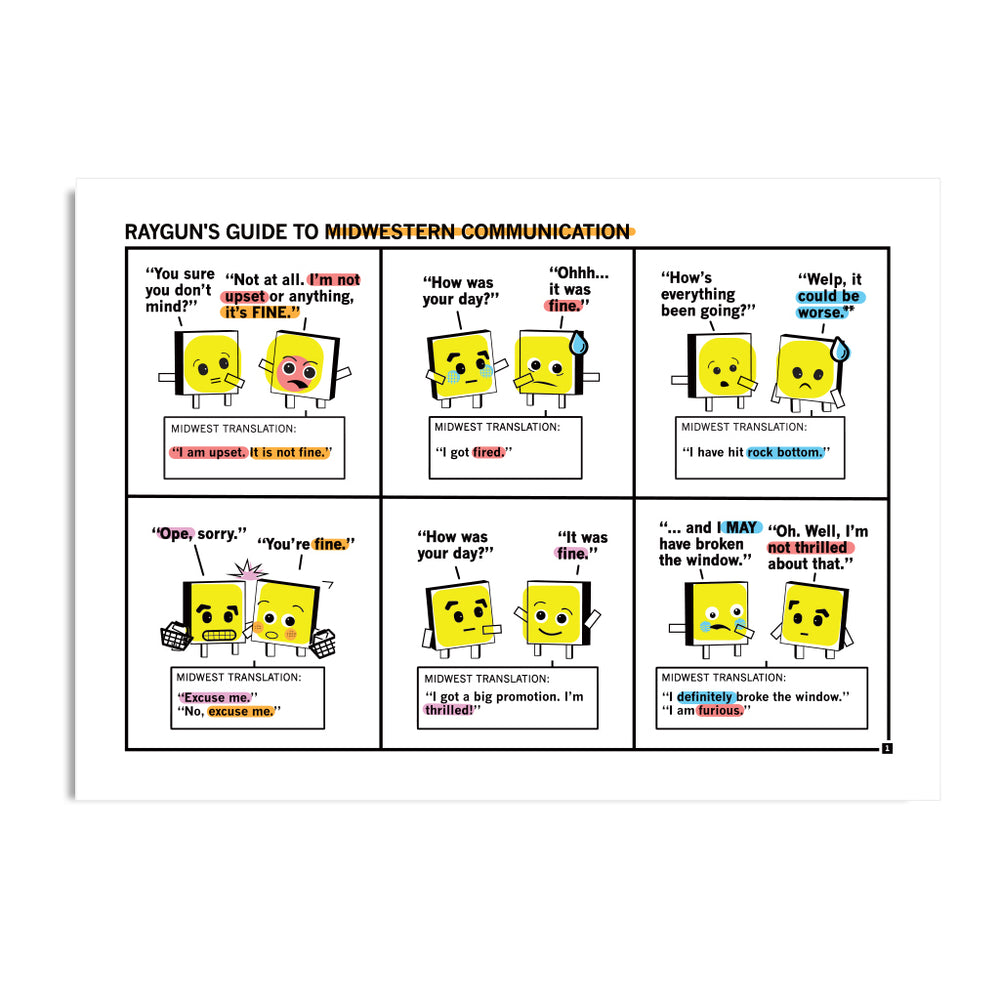 RAYGUN'S GUIDE TO MIDWESTERN COMMUNICATION

"You sure you don't mind?"

"Not at all. I'm not upset or anything, it's FINE."

MIDWEST TRANSLATION:

"I am upset. It is not fine."

"How was your day?"

"Ohhh... it was fine."

MIDWEST TRANSLATION:

"I got fired."

"How's everything been going?"

"Welp, it could be worse."

MIDWEST TRANSLATION:

"I have hit rock bottom."

"Ope, sorry."

"You're fine."

MIDWEST TRANSLATION:

"Excuse me."
"No, excuse me."

"How was your day?"

"It was fine."

MIDWEST TRANSLATION:

"I got a big promotion. I'm thrilled!"

"... and I MAY have broken the window."

"Oh. Well, I'm not thrilled about that."

MIDWEST TRANSLATION:

"I definitely broke the window."
"I am furious."

1